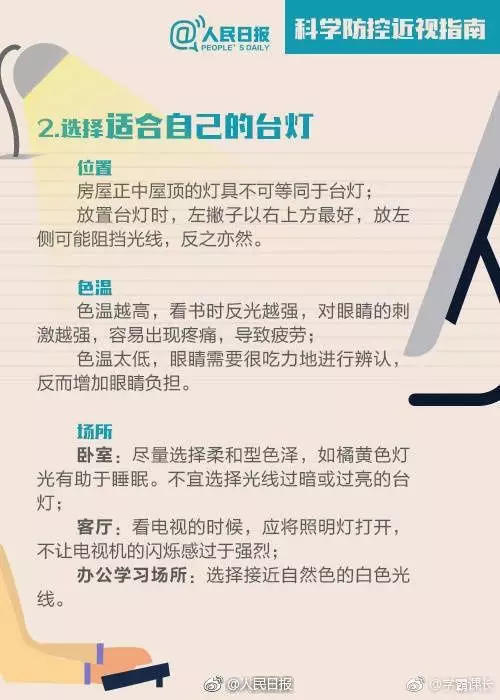 @人民日报 PEOPLE'S DAILY

科学防控近视指南

2.选择适合自己的台灯

位置

房屋正中屋顶的灯具不可等同于台灯；

放置台灯时，左撇子以右上方最好，放左侧可能阻挡光线，反之亦然。

色温

色温越高，看书时反光越强，对眼睛的刺激越强，容易出现疼痛，导致疲劳；

色温太低，眼睛需要很吃力地进行辨认，反而增加眼睛负担。

场所

卧室：尽量选择柔和型色泽，如橘黄色灯光有助于睡眠。不宜选择光线过暗或过亮的台灯；

客厅：看电视的时候，应将照明灯打开，不让电视机的闪烁感过于强烈；

办公学习场所：选择接近自然色的白色光线。

@人民日报 @学霸课长